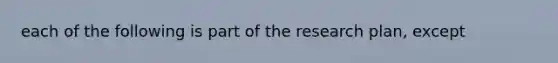 each of the following is part of the research plan, except